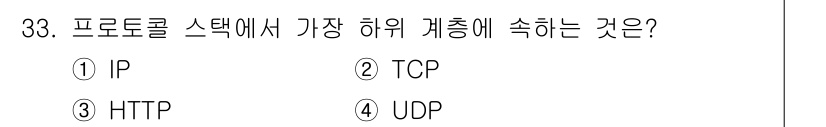 33. 프로토콜 스택에서 가장 하위 계층에 속하는 것은?

① IP
② TCP
③ HTTP
④ UDP